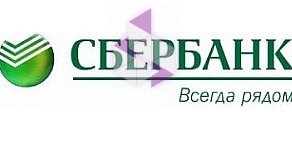 СБЕРБАНК

Всегда рядом